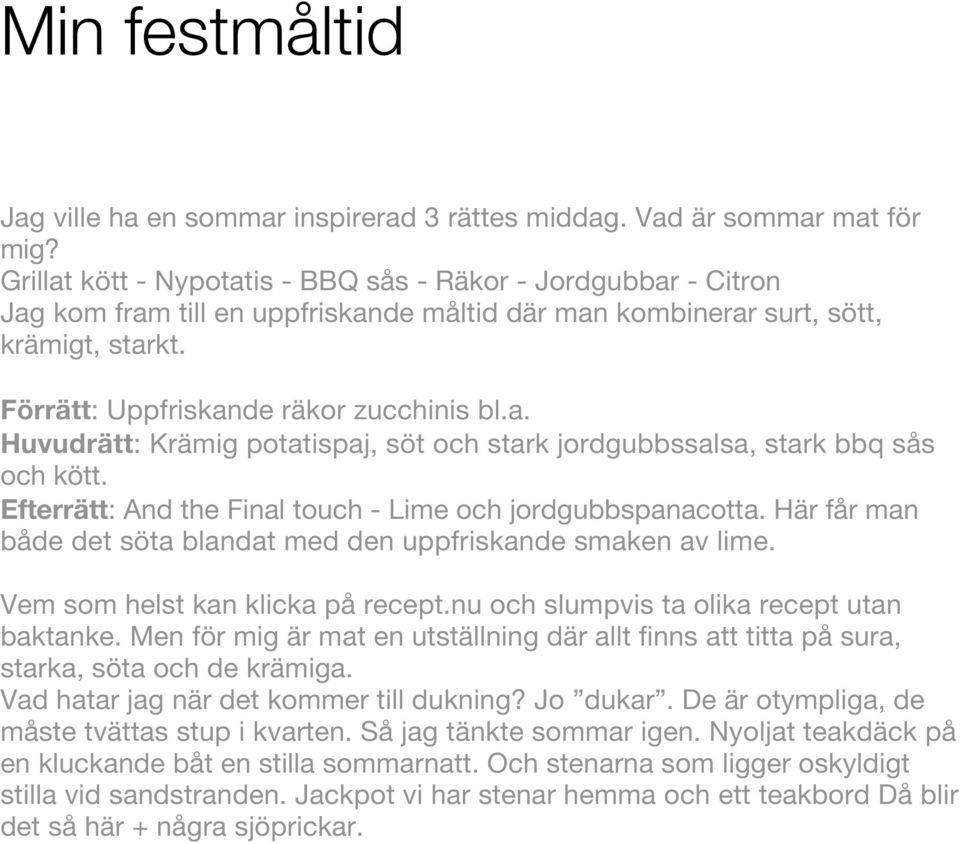 Min festmåltid

Jag ville ha en sommar inspirerad 3 rättes middag. Vad är sommar mat för mig?
Grillat kött - Nypotatis - BBQ sås - Räkor - Jordgubbar - Citron
Jag kom fram till en uppfriskande måltid där man kombinerar surt, sött, krämigt, starkt.

Förrätt: Uppfriskande räkor zucchinis bl.a.
Huvudrätt: Krämig potatispaj, söt och stark jordgubbssalsa, stark bbq sås och kött.
Efterrätt: And the Final touch - Lime och jordgubbspanacotta. Här får man både det söta blandat med den uppfriskande smaken av lime.

Vem som helst kan klicka på recept.nu och slumpvis ta olika recept utan baktanke. Men för mig är mat en utställning där allt finns att titta på sura, starka, söta och de krämiga.
Vad hatar jag när det kommer till dukning? Jo ”dukar”. De är otympliga, de måste tvättas stup i kvarten. Så jag tänkte sommar igen. Nyoljat teakdäck på en kluckande båt en stilla sommarnatt. Och stenarna som ligger oskyldigt stilla vid sandstranden. Jackpot vi har stenar hemma och ett teakbord Då blir det så här + några sjöprickar.